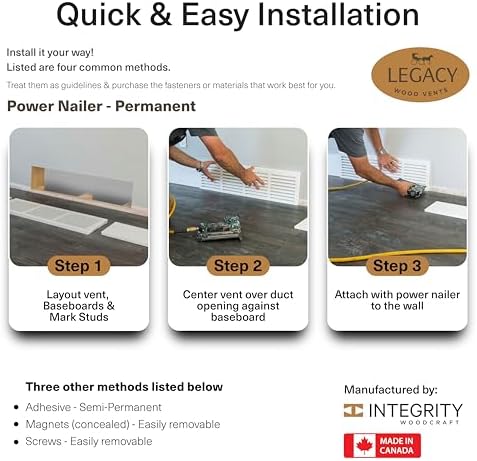 Quick & Easy Installation

Install it your way!
Listed are four common methods.
Treat them as guidelines & purchase the fasteners or materials that work best for you.

LEGACY
WOOD VENTS

Power Nailer - Permanent

Step 1
Layout vent, Baseboards & Mark Studs

Step 2
Center vent over duct opening against baseboard

Step 3
Attach with power nailer to the wall

Three other methods listed below
• Adhesive - Semi-Permanent
• Magnets (concealed) - Easily removable
• Screws - Easily removable

Manufactured by:
INTEGRITY
WOODCRAFT
MADE IN CANADA